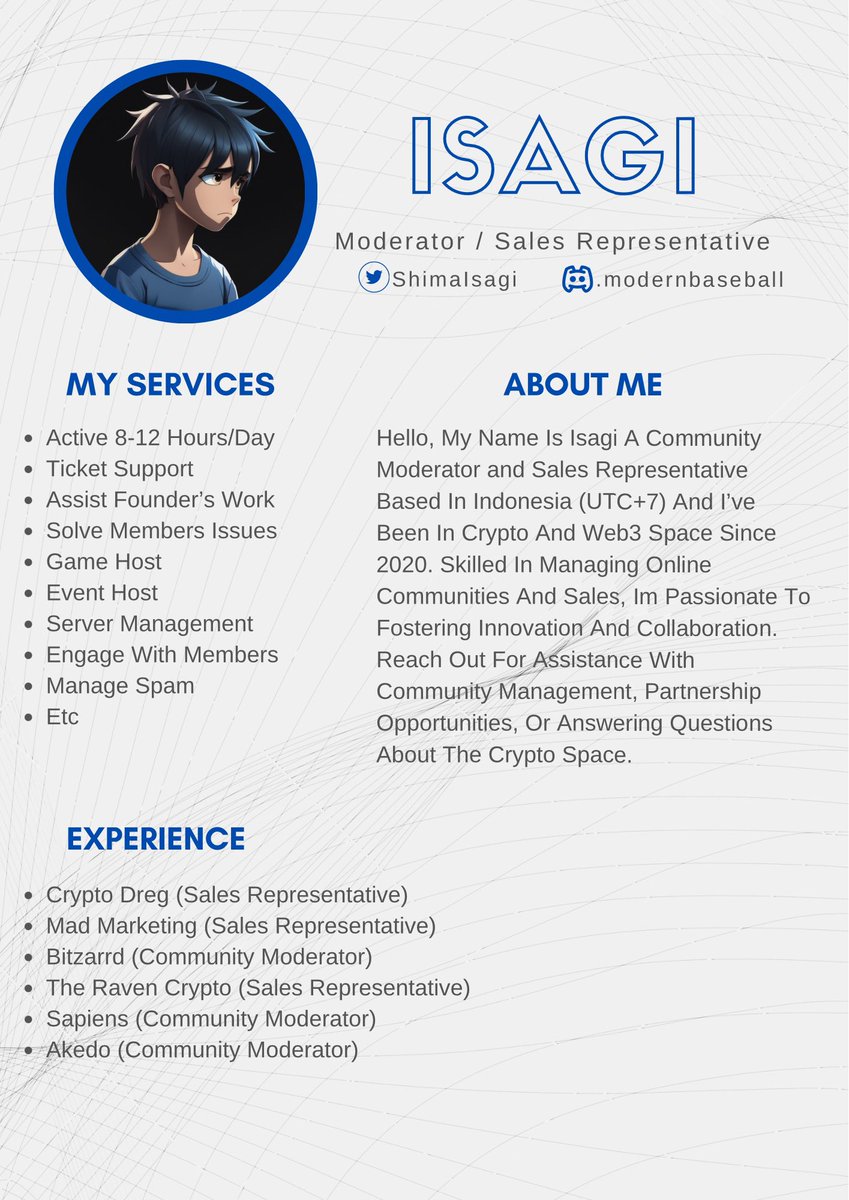 ISAGI

Moderator / Sales Representative

ShimaIsagi

.modernbaseball

MY SERVICES

• Active 8-12 Hours/Day
• Ticket Support
• Assist Founder's Work
• Solve Members Issues
• Game Host
• Event Host
• Server Management
• Engage With Members
• Manage Spam
• Etc

ABOUT ME

Hello, My Name Is Isagi A Community Moderator and Sales Representative Based In Indonesia (UTC+7) And I've Been In Crypto And Web3 Space Since 2020. Skilled In Managing Online Communities And Sales, Im Passionate To Fostering Innovation And Collaboration. Reach Out For Assistance With Community Management, Partnership Opportunities, Or Answering Questions About The Crypto Space.

EXPERIENCE

• Crypto Dreg (Sales Representative)
• Mad Marketing (Sales Representative)
• Bitzarrd (Community Moderator)
• The Raven Crypto (Sales Representative)
• Sapiens (Community Moderator)
• Akedo (Community Moderator)